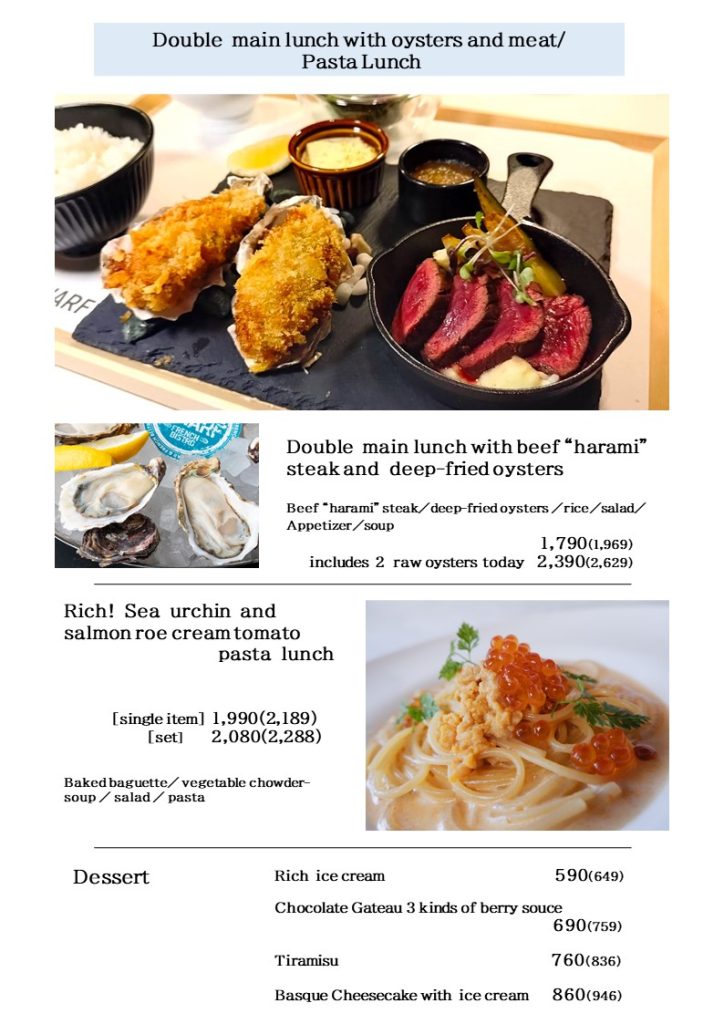 Double main lunch with oysters and meat/
Pasta Lunch

Double main lunch with beef "harami" steak and deep-fried oysters

Beef "harami" steak/deep-fried oysters/rice/salad/Appetizer/soup

1,790(1,969)
includes 2 raw oysters today 2,390(2,629)

Rich! Sea urchin and salmon roe cream tomato pasta lunch

[single item] 1,990(2,189)
[set] 2,080(2,288)

Baked baguette/ vegetable chowder-soup / salad / pasta

Dessert

Rich ice cream 590(649)

Chocolate Gateau 3 kinds of berry souce 690(759)

Tiramisu 760(836)

Basque Cheesecake with ice cream 860(946)